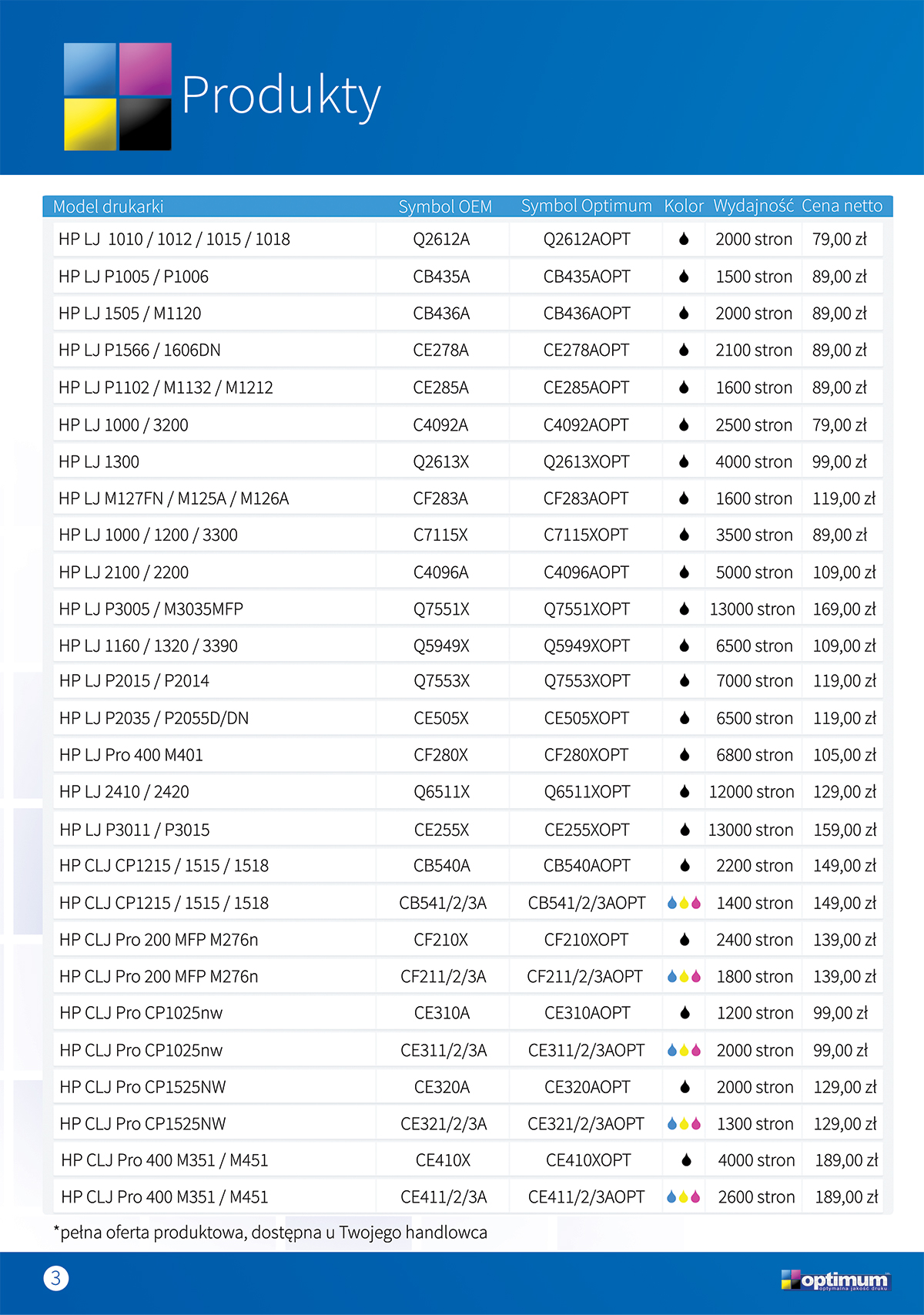 Produkty

| Model drukarki | Symbol OEM | Symbol Optimum | Kolor | Wydajność | Cena netto |
|---|---|---|---|---|---|
| HP LJ 1010 / 1012 / 1015 / 1018 | Q2612A | Q2612AOPT | | 2000 stron | 79,00 zł |
| HP LJ P1005 / P1006 | CB435A | CB435AOPT | | 1500 stron | 89,00 zł |
| HP LJ 1505 / M1120 | CB436A | CB436AOPT | | 2000 stron | 89,00 zł |
| HP LJ P1566 / 1606DN | CE278A | CE278AOPT | | 2100 stron | 89,00 zł |
| HP LJ P1102 / M1132 / M1212 | CE285A | CE285AOPT | | 1600 stron | 89,00 zł |
| HP LJ 1000 / 3200 | C4092A | C4092AOPT | | 2500 stron | 79,00 zł |
| HP LJ 1300 | Q2613X | Q2613XOPT | | 4000 stron | 99,00 zł |
| HP LJ M127FN / M125A / M126A | CF283A | CF283AOPT | | 1600 stron | 119,00 zł |
| HP LJ 1000 / 1200 / 3300 | C7115X | C7115XOPT | | 3500 stron | 89,00 zł |
| HP LJ 2100 / 2200 | C4096A | C4096AOPT | | 5000 stron | 109,00 zł |
| HP LJ P3005 / M3035MFP | Q7551X | Q7551XOPT | | 13000 stron | 169,00 zł |
| HP LJ 1160 / 1320 / 3390 | Q5949X | Q5949XOPT | | 6500 stron | 109,00 zł |
| HP LJ P2015 / P2014 | Q7553X | Q7553XOPT | | 7000 stron | 119,00 zł |
| HP LJ P2035 / P2055D/DN | CE505X | CE505XOPT | | 6500 stron | 119,00 zł |
| HP LJ Pro 400 M401 | CF280X | CF280XOPT | | 6800 stron | 105,00 zł |
| HP LJ 2410 / 2420 | Q6511X | Q6511XOPT | | 12000 stron | 129,00 zł |
| HP LJ P3011 / P3015 | CE255X | CE255XOPT | | 13000 stron | 159,00 zł |
| HP CLJ CP1215 / 1515 / 1518 | CB540A | CB540AOPT | | 2200 stron | 149,00 zł |
| HP CLJ CP1215 / 1515 / 1518 | CB541/2/3A | CB541/2/3AOPT | | 1400 stron | 149,00 zł |
| HP CLJ Pro 200 MFP M276n | CF210X | CF210XOPT | | 2400 stron | 139,00 zł |
| HP CLJ Pro 200 MFP M276n | CF211/2/3A | CF211/2/3AOPT | | 1800 stron | 139,00 zł |
| HP CLJ Pro CP1025nw | CE310A | CE310AOPT | | 1200 stron | 99,00 zł |
| HP CLJ Pro CP1025nw | CE311/2/3A | CE311/2/3AOPT | | 2000 stron | 99,00 zł |
| HP CLJ Pro CP1525NW | CE320A | CE320AOPT | | 2000 stron | 129,00 zł |
| HP CLJ Pro CP1525NW | CE321/2/3A | CE321/2/3AOPT | | 1300 stron | 129,00 zł |
| HP CLJ Pro 400 M351 / M451 | CE410X | CE410XOPT | | 4000 stron | 189,00 zł |
| HP CLJ Pro 400 M351 / M451 | CE411/2/3A | CE411/2/3AOPT | | 2600 stron | 189,00 zł |

*pełna oferta produktowa, dostępna u Twojego handlowca

3

optimum
optymalna jakość druku